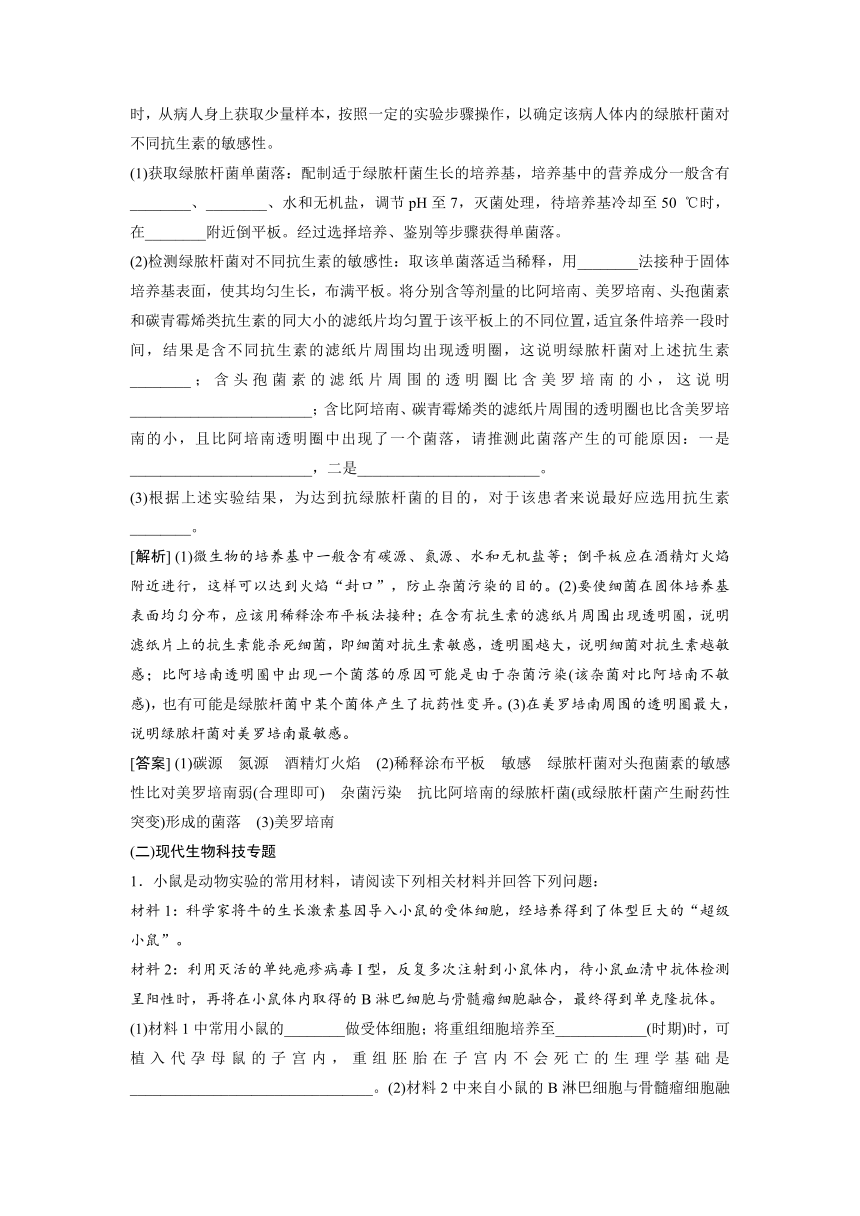 时，从病人身上获取少量样本，按照一定的实验步骤操作，以确定该病人体内的绿脓杆菌对不同抗生素的敏感性。

(1)获取绿脓杆菌单菌落：配制适于绿脓杆菌生长的培养基，培养基中的营养成分一般含有________、________、水和无机盐，调节 pH 至 7，灭菌处理，待培养基冷却至 50 ℃时，在________附近倒平板。经过选择培养、鉴别等步骤获得单菌落。

(2)检测绿脓杆菌对不同抗生素的敏感性：取该单菌落适当稀释，用________法接种于固体培养基表面，使其均匀生长，布满平板。将分别含等剂量的比阿培南、美罗培南、头孢菌素和碳青霉烯类抗生素的同大小的滤纸片均匀置于该平板上的不同位置，适宜条件培养一段时间，结果是含不同抗生素的滤纸片周围均出现透明圈，这说明绿脓杆菌对上述抗生素________；含头孢菌素的滤纸片周围的透明圈比含美罗培南的小，这说明________________________；含比阿培南、碳青霉烯类的滤纸片周围的透明圈也比含美罗培南的小，且比阿培南透明圈中出现了一个菌落，请推测此菌落产生的可能原因：一是________________________，二是________________________。

(3)根据上述实验结果，为达到抗绿脓杆菌的目的，对于该患者来说最好应选用抗生素________。

[解析] (1)微生物的培养基中一般含有碳源、氮源、水和无机盐等；倒平板应在酒精灯火焰附近进行，这样可以达到火焰“封口”，防止杂菌污染的目的。(2)要使细菌在固体培养基表面均匀分布，应该用稀释涂布平板法接种；在含有抗生素的滤纸片周围出现透明圈，说明滤纸片上的抗生素能杀死细菌，即细菌对抗生素敏感，透明圈越大，说明细菌对抗生素越敏感；比阿培南透明圈中出现一个菌落的原因可能是由于杂菌污染(该杂菌对比阿培南不敏感)，也有可能是绿脓杆菌中某个菌体产生了抗药性变异。(3)在美罗培南周围的透明圈最大，说明绿脓杆菌对美罗培南最敏感。

[答案] (1)碳源　氮源　酒精灯火焰　(2)稀释涂布平板　敏感　绿脓杆菌对头孢菌素的敏感性比对美罗培南弱(合理即可)　杂菌污染　抗比阿培南的绿脓杆菌(或绿脓杆菌产生耐药性突变)形成的菌落　(3)美罗培南

(二)现代生物科技专题

1．小鼠是动物实验的常用材料，请阅读下列相关材料并回答下列问题：

材料 1：科学家将牛的生长激素基因导入小鼠的受体细胞，经培养得到了体型巨大的“超级小鼠”。

材料 2：利用灭活的单纯疱疹病毒 I 型，反复多次注射到小鼠体内，待小鼠血清中抗体检测呈阳性时，再将在小鼠体内取得的 B 淋巴细胞与骨髓瘤细胞融合，最终得到单克隆抗体。

(1)材料 1 中常用小鼠的________做受体细胞；将重组细胞培养至____________(时期)时，可植入代孕母鼠的子宫内，重组胚胎在子宫内不会死亡的生理学基础是________________________________。(2)材料 2 中来自小鼠的 B 淋巴细胞与骨髓瘤细胞融